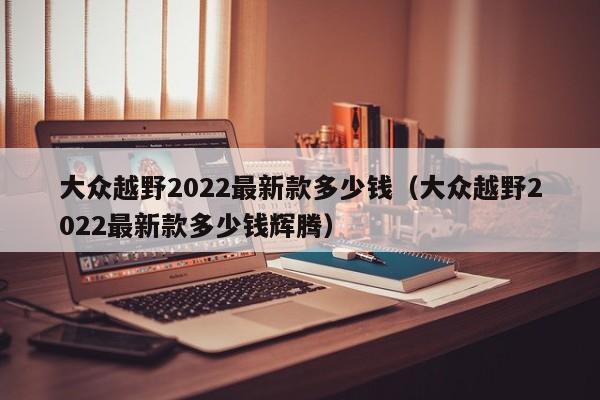 大众越野2022最新款多少钱（大众越野2022最新款多少钱辉腾）